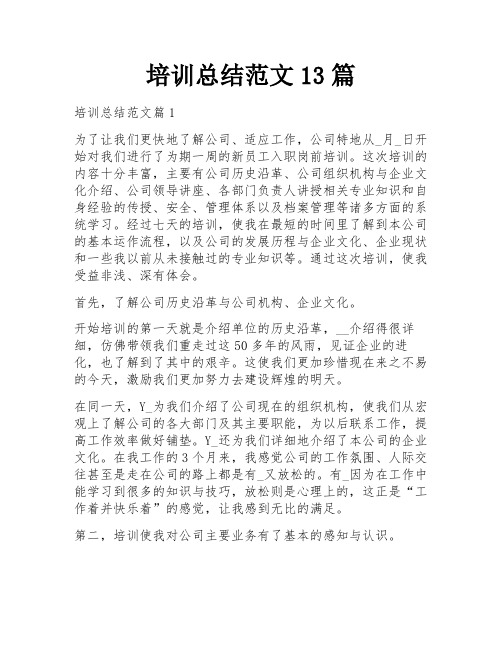 培训总结范文13篇

培训总结范文篇1

为了让我们更快地了解公司、适应工作，公司特地从_月_日开始对我们进行了为期一周的新员工入职岗前培训。这次培训的内容十分丰富，主要有公司历史沿革、公司组织机构与企业文化介绍、公司领导讲座、各部门负责人讲授相关专业知识和自身经验的传授、安全、管理体系以及档案管理等诸多方面的系统学习。经过七天的培训，使我在最短的时间里了解到本公司的基本运作流程，以及公司的发展历程与企业文化、企业现状和一些我以前从未接触过的专业知识等。通过这次培训，使我受益非浅、深有体会。

首先，了解公司历史沿革与公司机构、企业文化。

开始培训的第一天就是介绍单位的历史沿革，__介绍得很详细，仿佛带领我们重走过这50多年的风雨，见证企业的进化，也了解到了其中的艰辛。这使我们更加珍惜现在来之不易的今天，激励我们更加努力去建设辉煌的明天。

在同一天，Y_为我们介绍了公司现在的组织机构，使我们从宏观上了解公司的各大部门及其主要职能，为以后联系工作，提高工作效率做好铺垫。Y_还为我们详细地介绍了本公司的企业文化。在我工作的3个月来，我感觉公司的工作氛围、人际交往甚至是走在公司的路上都是有_又放松的。有_因为在工作中能学习到很多的知识与技巧，放松则是心理上的，这正是“工作着并快乐着”的感觉，让我感到无比的满足。

第二，培训使我对公司主要业务有了基本的感知与认识。